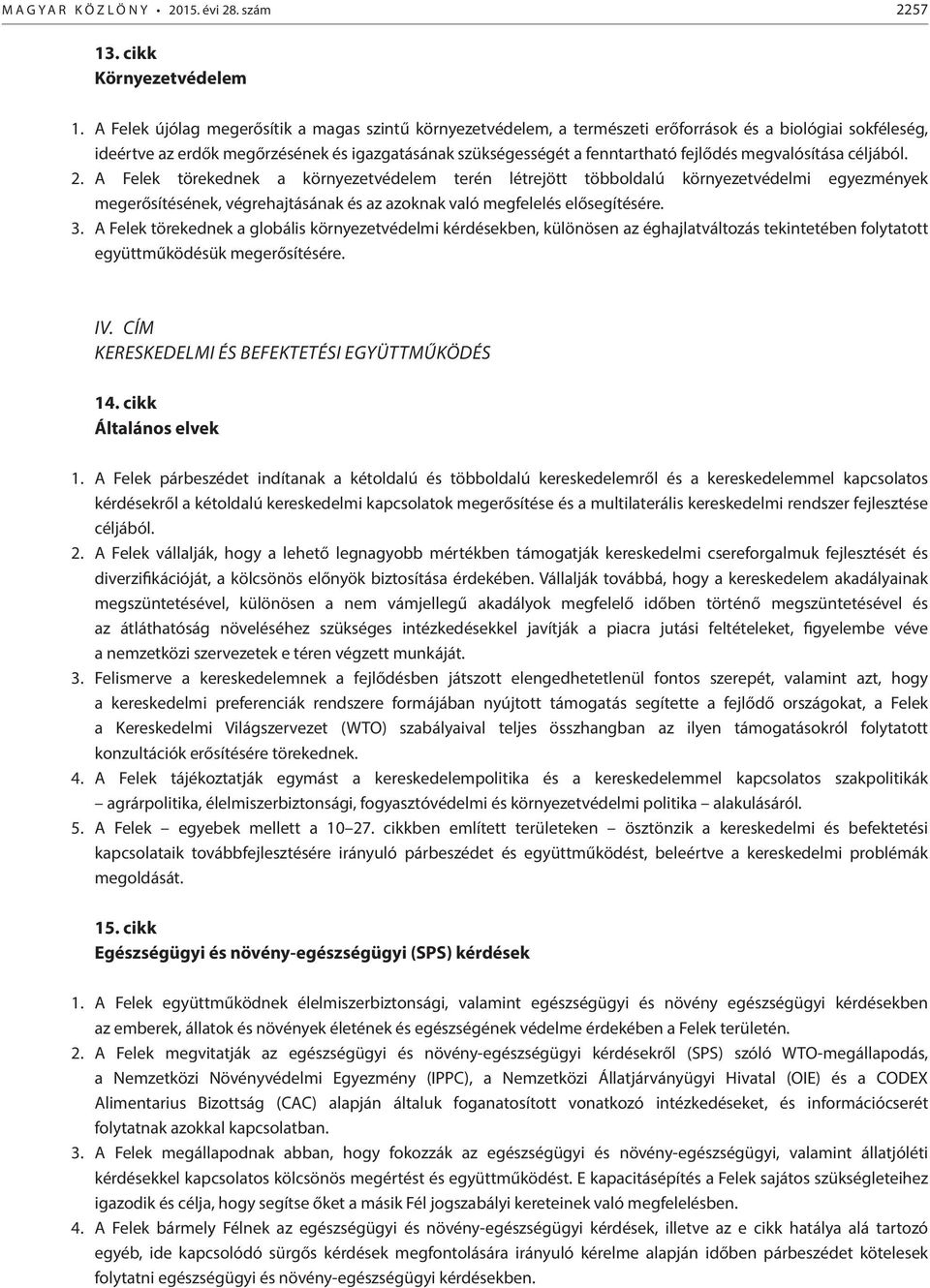 MAGYAR KÖZLÖNY • 2015. évi 28. szám 2257

13. cikk
Környezetvédelem

1. A Felek újólag megerősítik a magas szintű környezetvédelem, a természeti erőforrások és a biológiai sokféleség, ideértve az erdők megőrzésének és igazgatásának szükségességét a fenntartható fejlődés megvalósítása céljából.
2. A Felek törekednek a környezetvédelem terén létrejött többoldalú környezetvédelmi egyezmények megerősítésének, végrehajtásának és az azoknak való megfelelés elősegítésére.
3. A Felek törekednek a globális környezetvédelmi kérdésekben, különösen az éghajlatváltozás tekintetében folytatott együttműködésük megerősítésére.

IV. CÍM
KERESKEDELMI ÉS BEFEKTETÉSI EGYÜTTMŰKÖDÉS

14. cikk
Általános elvek

1. A Felek párbeszédet indítanak a kétoldalú és többoldalú kereskedelemről és a kereskedelemmel kapcsolatos kérdésekről a kétoldalú kereskedelmi kapcsolatok megerősítése és a multilaterális kereskedelmi rendszer fejlesztése céljából.
2. A Felek vállalják, hogy a lehető legnagyobb mértékben támogatják kereskedelmi csereforgalmuk fejlesztését és diverzifikációját, a kölcsönös előnyök biztosítása érdekében. Vállalják továbbá, hogy a kereskedelem akadályainak megszüntetésével, különösen a nem vámjellegű akadályok megfelelő időben történő megszüntetésével és az átláthatóság növeléséhez szükséges intézkedésekkel javítják a piacra jutási feltételeket, figyelembe véve a nemzetközi szervezetek e téren végzett munkáját.
3. Felismerve a kereskedelemnek a fejlődésben játszott elengedhetetlenül fontos szerepét, valamint azt, hogy a kereskedelmi preferenciák rendszere formájában nyújtott támogatás segítette a fejlődő országokat, a Felek a Kereskedelmi Világszervezet (WTO) szabályaival teljes összhangban az ilyen támogatásokról folytatott konzultációk erősítésére törekednek.
4. A Felek tájékoztatják egymást a kereskedelempolitika és a kereskedelemmel kapcsolatos szakpolitikák – agrárpolitika, élelmiszerbiztonsági, fogyasztóvédelmi és környezetvédelmi politika – alakulásáról.
5. A Felek – egyebek mellett a 10–27. cikkben említett területeken – ösztönzik a kereskedelmi és befektetési kapcsolataik továbbfejlesztésére irányuló párbeszédet és együttműködést, beleértve a kereskedelmi problémák megoldását.

15. cikk
Egészségügyi és növény-egészségügyi (SPS) kérdések

1. A Felek együttműködnek élelmiszerbiztonsági, valamint egészségügyi és növény egészségügyi kérdésekben az emberek, állatok és növények életének és egészségének védelme érdekében a Felek területén.
2. A Felek megvitatják az egészségügyi és növény-egészségügyi kérdésekről (SPS) szóló WTO-megállapodás, a Nemzetközi Növényvédelmi Egyezmény (IPPC), a Nemzetközi Állatjárványügyi Hivatal (OIE) és a CODEX Alimentarius Bizottság (CAC) alapján általuk foganatosított vonatkozó intézkedéseket, és információcserét folytatnak azokkal kapcsolatban.
3. A Felek megállapodnak abban, hogy fokozzák az egészségügyi és növény-egészségügyi, valamint állatjóléti kérdésekkel kapcsolatos kölcsönös megértést és együttműködést. E kapacitásépítés a Felek sajátos szükségleteihez igazodik és célja, hogy segítse őket a másik Fél jogszabályi kereteinek való megfelelésben.
4. A Felek bármely Félnek az egészségügyi és növény-egészségügyi kérdések, illetve az e cikk hatálya alá tartozó egyéb, ide kapcsolódó sürgős kérdések megfontolására irányuló kérelme alapján időben párbeszédet kötelesek folytatni egészségügyi és növény-egészségügyi kérdésekben.